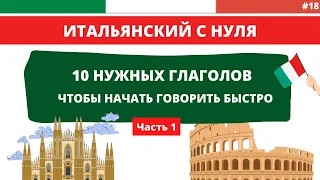 #18

ИТАЛЬЯНСКИЙ С НУЛЯ

10 НУЖНЫХ ГЛАГОЛОВ

ЧТОБЫ НАЧАТЬ ГОВОРИТЬ БЫСТРО

Часть 1